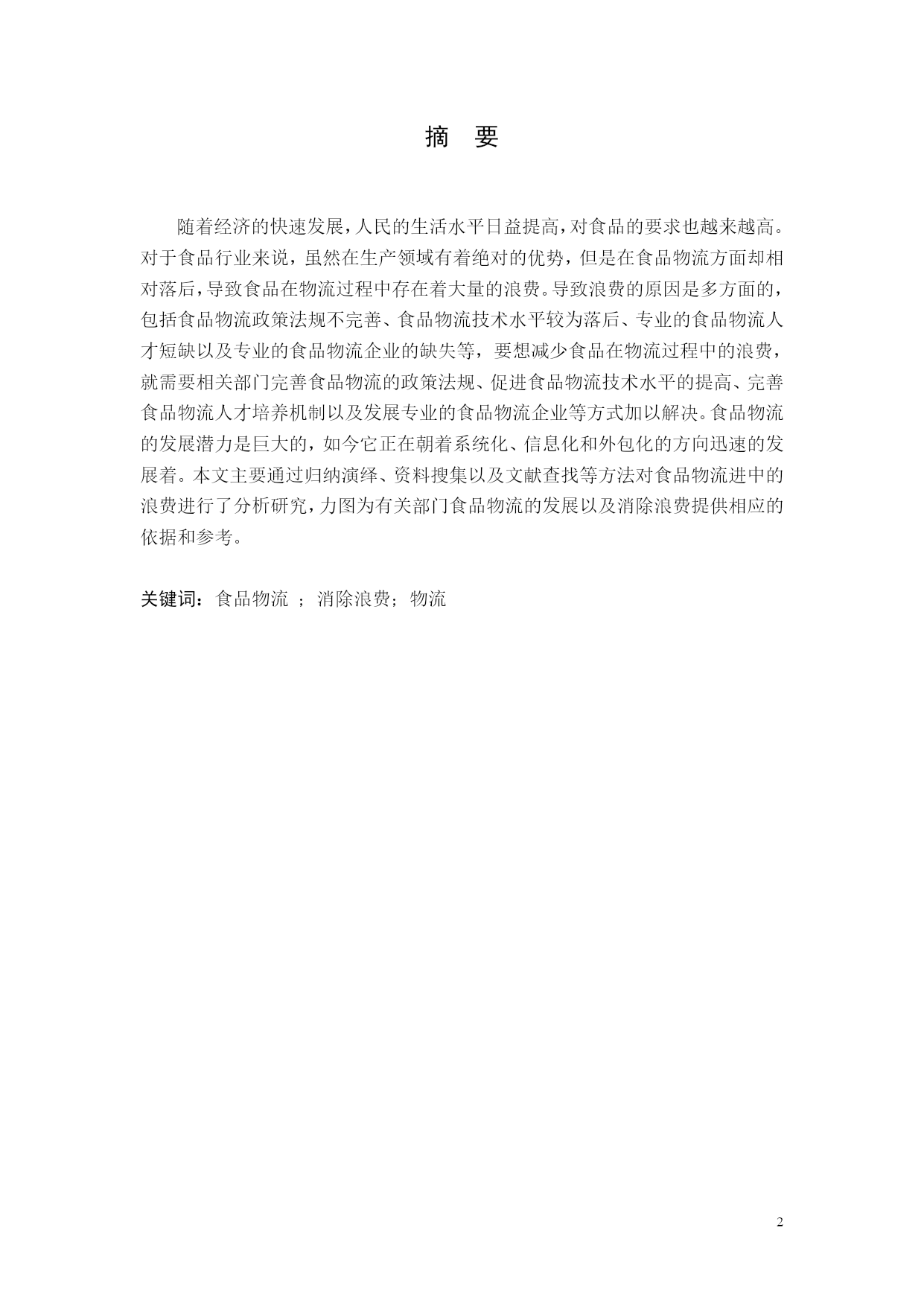 摘　要

随着经济的快速发展，人民的生活水平日益提高，对食品的要求也越来越高。对于食品行业来说，虽然在生产领域有着绝对的优势，但是在食品物流方面却相对落后，导致食品在物流过程中存在着大量的浪费。导致浪费的原因是多方面的，包括食品物流政策法规不完善、食品物流技术水平较为落后、专业的食品物流人才短缺以及专业的食品物流企业的缺失等，要想减少食品在物流过程中的浪费，就需要相关部门完善食品物流的政策法规、促进食品物流技术水平的提高、完善食品物流人才培养机制以及发展专业的食品物流企业等方式加以解决。食品物流的发展潜力是巨大的，如今它正在朝着系统化、信息化和外包化的方向迅速的发展着。本文主要通过归纳演绎、资料搜集以及文献查找等方法对食品物流进中的浪费进行了分析研究，力图为有关部门食品物流的发展以及消除浪费提供相应的依据和参考。

关键词：食品物流 ；消除浪费；物流

2